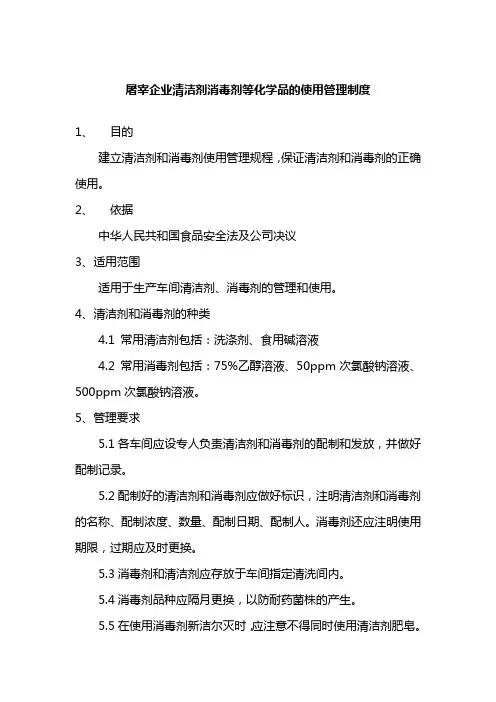 屠宰企业清洁剂消毒剂等化学品的使用管理制度

1、　目的

建立清洁剂和消毒剂使用管理规程，保证清洁剂和消毒剂的正确使用。

2、　依据

中华人民共和国食品安全法及公司决议

3、适用范围

适用于生产车间清洁剂、消毒剂的管理和使用。

4、清洁剂和消毒剂的种类

4.1 常用清洁剂包括：洗涤剂、食用碱溶液

4.2 常用消毒剂包括：75%乙醇溶液、50ppm 次氯酸钠溶液、500ppm 次氯酸钠溶液。

5、管理要求

5.1 各车间应设专人负责清洁剂和消毒剂的配制和发放，并做好配制记录。

5.2 配制好的清洁剂和消毒剂应做好标识，注明清洁剂和消毒剂的名称、配制浓度、数量、配制日期、配制人。消毒剂还应注明使用期限，过期应及时更换。

5.3 消毒剂和清洁剂应存放于车间指定清洗间内。

5.4 消毒剂品种应隔月更换，以防耐药菌株的产生。

5.5 在使用消毒剂新洁尔灭时，应注意不得同时使用清洁剂肥皂。